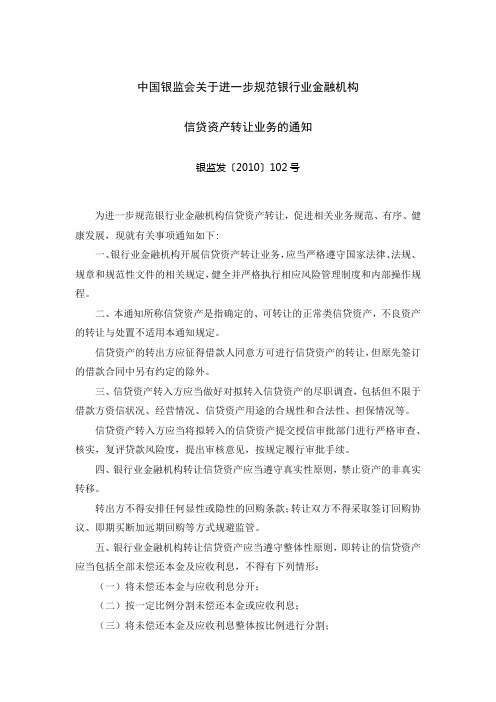 中国银监会关于进一步规范银行业金融机构

信贷资产转让业务的通知

银监发〔2010〕102号

为进一步规范银行业金融机构信贷资产转让，促进相关业务规范、有序、健康发展，现就有关事项通知如下：

一、银行业金融机构开展信贷资产转让业务，应当严格遵守国家法律、法规、规章和规范性文件的相关规定，健全并严格执行相应风险管理制度和内部操作规程。

二、本通知所称信贷资产是指确定的、可转让的正常类信贷资产，不良资产的转让与处置不适用本通知规定。

信贷资产的转出方应征得借款人同意方可进行信贷资产的转让，但原先签订的借款合同中另有约定的除外。

三、信贷资产转入方应当做好对拟转入信贷资产的尽职调查，包括但不限于借款方资信状况、经营情况、信贷资产用途的合规性和合法性、担保情况等。

信贷资产转入方应当将拟转入的信贷资产提交授信审批部门进行严格审查、核实，复评贷款风险度，提出审核意见，按规定履行审批手续。

四、银行业金融机构转让信贷资产应当遵守真实性原则，禁止资产的非真实转移。

转出方不得安排任何显性或隐性的回购条款；转让双方不得采取签订回购协议、即期买断加远期回购等方式规避监管。

五、银行业金融机构转让信贷资产应当遵守整体性原则，即转让的信贷资产应当包括全部未偿还本金及应收利息，不得有下列情形：

（一）将未偿还本金与应收利息分开；

（二）按一定比例分割未偿还本金或应收利息；

（三）将未偿还本金及应收利息整体按比例进行分割；